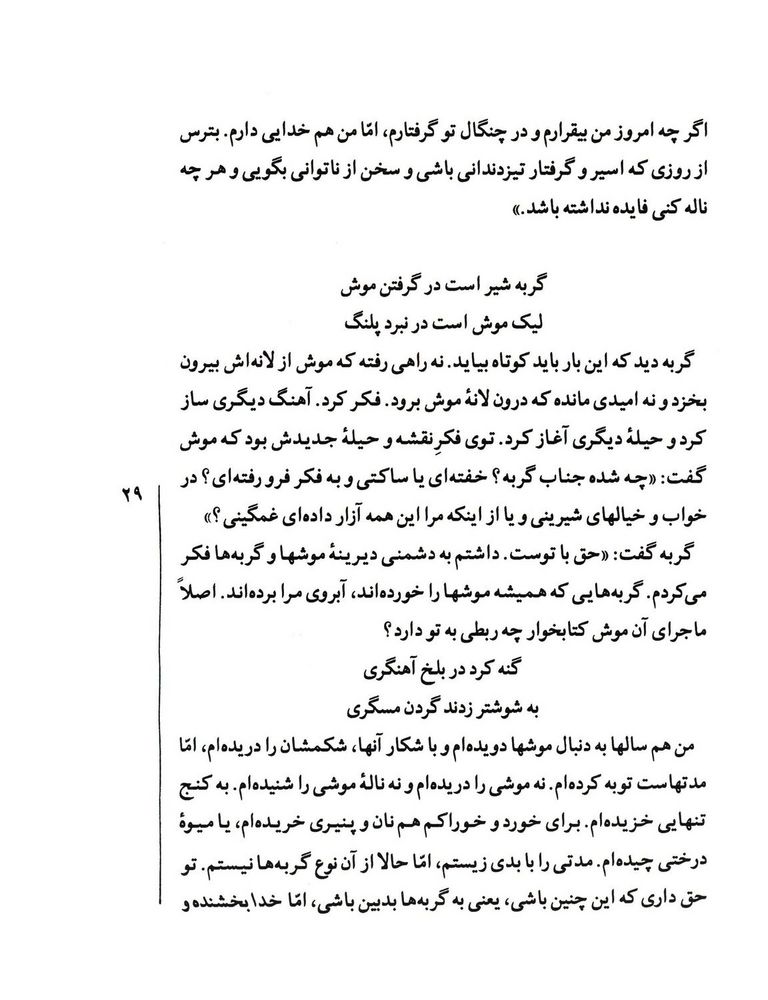 اگر چه امروز من بیقرارم و در چنگال تو گرفتارم، امّا من هم خدایی دارم. بترس از روزی که اسیر و گرفتار تیزدندانی باشی و سخن از ناتوانی بگویی و هر چه ناله کنی فایده نداشته باشد.»

گربه شیر است در گرفتن موش
لیک موش است در نبرد پلنگ

گربه دید که این بار باید کوتاه بیاید. نه راهی رفته که موش از لانه‌اش بیرون بخزد و نه امیدی مانده که درون لانهٔ موش برود. فکر کرد. آهنگ دیگری ساز کرد و حیلهٔ دیگری آغاز کرد. توی فکرِ نقشه و حیلهٔ جدیدش بود که موش گفت: «چه شده جناب گربه؟ خفته‌ای یا ساکتی و به فکر فرو رفته‌ای؟ در خواب و خیالهای شیرینی و یا از اینکه مرا این همه آزار داده‌ای غمگینی؟»

۲۹

گربه گفت: «حق با توست. داشتم به دشمنی دیرینهٔ موشها و گربه‌ها فکر می‌کردم. گربه‌هایی که همیشه موشها را خورده‌اند، آبروی مرا برده‌اند. اصلاً ماجرای آن موش کتابخوار چه ربطی به تو دارد؟

گنه کرد در بلخ آهنگری
به شوشتر زدند گردن مسگری

من هم سالها به دنبال موشها دویده‌ام و با شکار آنها، شکمشان را دریده‌ام، امّا مدتهاست توبه کرده‌ام. نه موشی را دریده‌ام و نه نالهٔ موشی را شنیده‌ام. به کنج تنهایی خزیده‌ام. برای خورد و خوراکم هم نان و پنیری خریده‌ام، یا میوهٔ درختی چیده‌ام. مدتی را با بدی زیستم، امّا حالا از آن نوع گربه‌ها نیستم. تو حق داری که این چنین باشی، یعنی به گربه‌ها بدبین باشی، امّا خدا بخشنده و